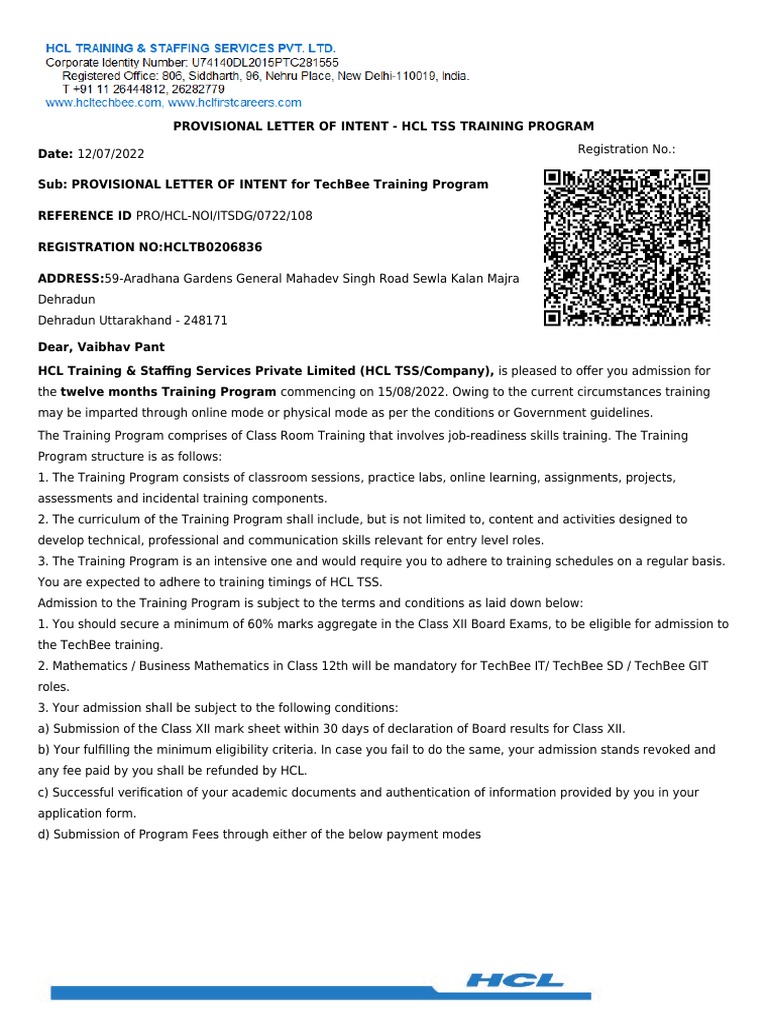 HCL TRAINING & STAFFING SERVICES PVT. LTD.
Corporate Identity Number: U74140DL2015PTC281555
Registered Office: 806, Siddharth, 96, Nehru Place, New Delhi-110019, India.
T +91 11 26444812, 26282779
www.hcltechbee.com, www.hclfirstcareers.com

PROVISIONAL LETTER OF INTENT - HCL TSS TRAINING PROGRAM

Date: 12/07/2022

Registration No.:

Sub: PROVISIONAL LETTER OF INTENT for TechBee Training Program

REFERENCE ID PRO/HCL-NOI/ITSDG/0722/108

REGISTRATION NO:HCLTB0206836

ADDRESS:59-Aradhana Gardens General Mahadev Singh Road Sewla Kalan Majra Dehradun
Dehradun Uttarakhand - 248171

Dear, Vaibhav Pant

HCL Training & Staffing Services Private Limited (HCL TSS/Company), is pleased to offer you admission for the twelve months Training Program commencing on 15/08/2022. Owing to the current circumstances training may be imparted through online mode or physical mode as per the conditions or Government guidelines.

The Training Program comprises of Class Room Training that involves job-readiness skills training. The Training Program structure is as follows:
1. The Training Program consists of classroom sessions, practice labs, online learning, assignments, projects, assessments and incidental training components.
2. The curriculum of the Training Program shall include, but is not limited to, content and activities designed to develop technical, professional and communication skills relevant for entry level roles.
3. The Training Program is an intensive one and would require you to adhere to training schedules on a regular basis. You are expected to adhere to training timings of HCL TSS.
Admission to the Training Program is subject to the terms and conditions as laid down below:
1. You should secure a minimum of 60% marks aggregate in the Class XII Board Exams, to be eligible for admission to the TechBee training.
2. Mathematics / Business Mathematics in Class 12th will be mandatory for TechBee IT/ TechBee SD / TechBee GIT roles.
3. Your admission shall be subject to the following conditions:
a) Submission of the Class XII mark sheet within 30 days of declaration of Board results for Class XII.
b) Your fulfilling the minimum eligibility criteria. In case you fail to do the same, your admission stands revoked and any fee paid by you shall be refunded by HCL.
c) Successful verification of your academic documents and authentication of information provided by you in your application form.
d) Submission of Program Fees through either of the below payment modes

HCL